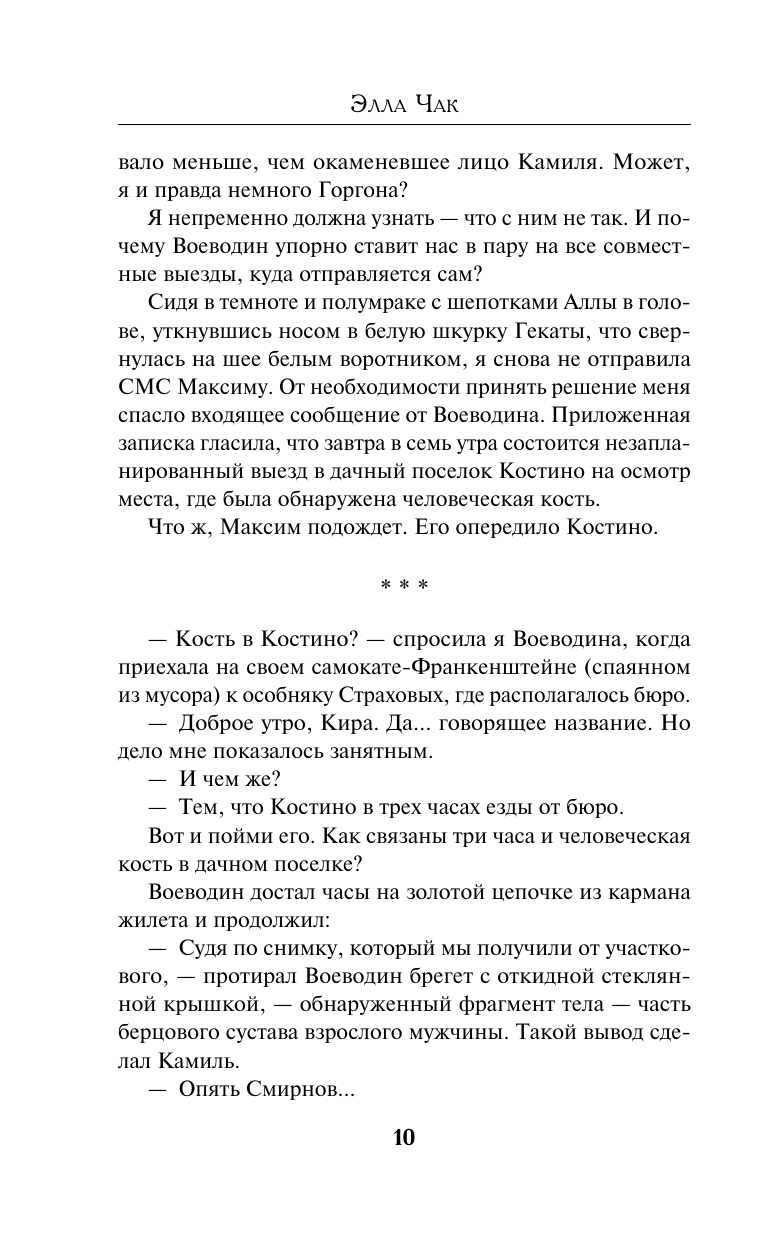 Элла Чак

вало меньше, чем окаменевшее лицо Камиля. Может, я и правда немного Горгона?

Я непременно должна узнать — что с ним не так. И почему Воеводин упорно ставит нас в пару на все совместные выезды, куда отправляется сам?

Сидя в темноте и полумраке с шепотками Аллы в голове, уткнувшись носом в белую шкурку Гекаты, что свернулась на шее белым воротником, я снова не отправила СМС Максиму. От необходимости принять решение меня спасло входящее сообщение от Воеводина. Приложенная записка гласила, что завтра в семь утра состоится незапланированный выезд в дачный поселок Костино на осмотр места, где была обнаружена человеческая кость.

Что ж, Максим подождет. Его опередило Костино.

* * *

— Кость в Костино? — спросила я Воеводина, когда приехала на своем самокате-Франкенштейне (спаянном из мусора) к особняку Страховых, где располагалось бюро.

— Доброе утро, Кира. Да... говорящее название. Но дело мне показалось занятным.

— И чем же?

— Тем, что Костино в трех часах езды от бюро.

Вот и пойми его. Как связаны три часа и человеческая кость в дачном поселке?

Воеводин достал часы на золотой цепочке из кармана жилета и продолжил:

— Судя по снимку, который мы получили от участкового, — протирал Воеводин брегет с откидной стеклянной крышкой, — обнаруженный фрагмент тела — часть берцового сустава взрослого мужчины. Такой вывод сделал Камиль.

— Опять Смирнов...

10